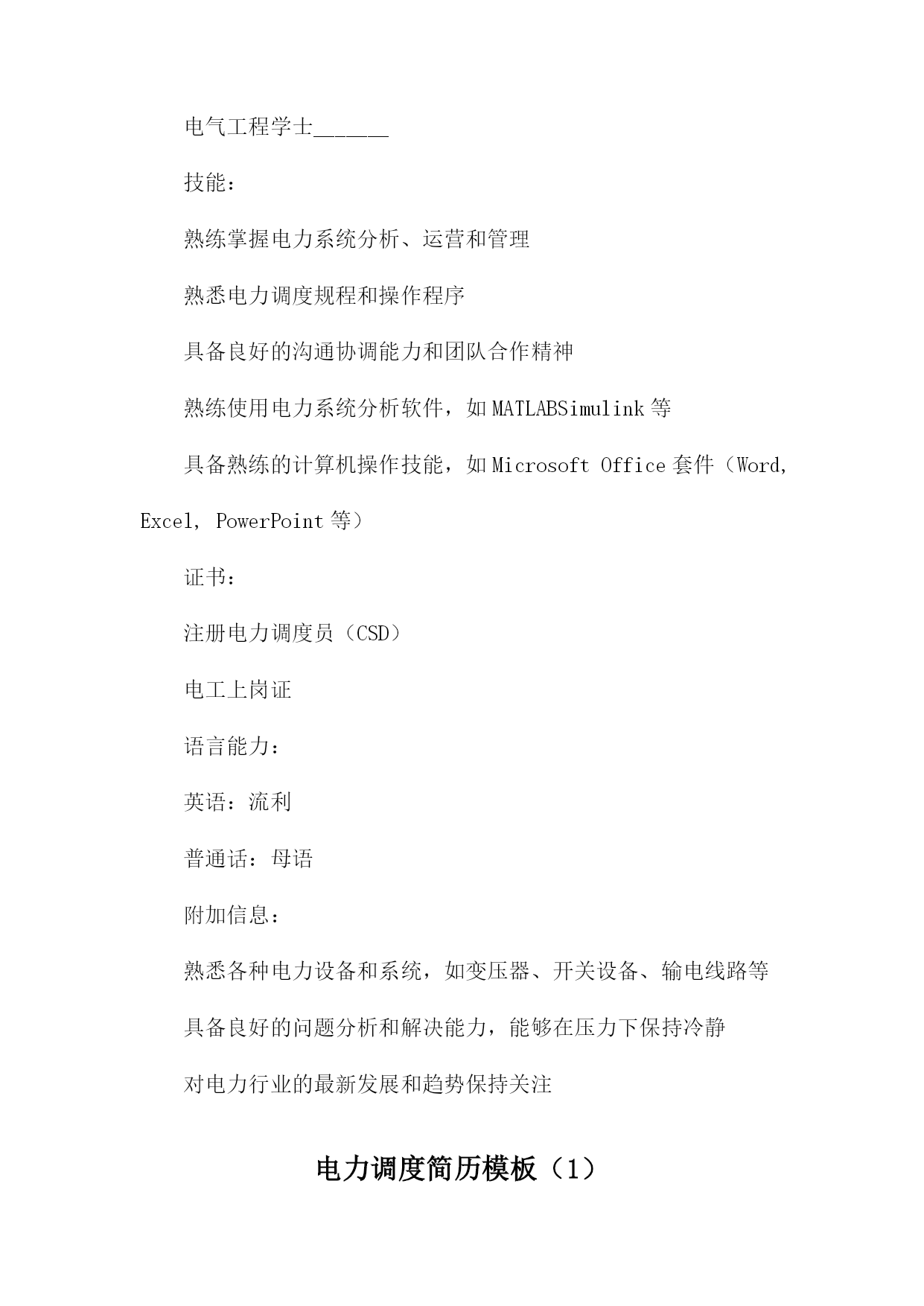 电气工程学士______

技能：

熟练掌握电力系统分析、运营和管理

熟悉电力调度规程和操作程序

具备良好的沟通协调能力和团队合作精神

熟练使用电力系统分析软件，如MATLABSimulink等

具备熟练的计算机操作技能，如Microsoft Office套件（Word, Excel, PowerPoint等）

证书：

注册电力调度员（CSD）

电工上岗证

语言能力：

英语：流利

普通话：母语

附加信息：

熟悉各种电力设备和系统，如变压器、开关设备、输电线路等

具备良好的问题分析和解决能力，能够在压力下保持冷静

对电力行业的最新发展和趋势保持关注

电力调度简历模板（1）